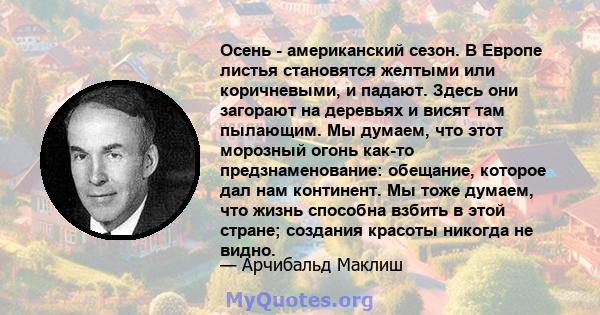 Осень - американский сезон. В Европе листья становятся желтыми или коричневыми, и падают. Здесь они загорают на деревьях и висят там пылающим. Мы думаем, что этот морозный огонь как-то предзнаменование: обещание, которое дал нам континент. Мы тоже думаем, что жизнь способна взбить в этой стране; создания красоты никогда не видно.
— Арчибальд Маклиш

MyQuotes.org